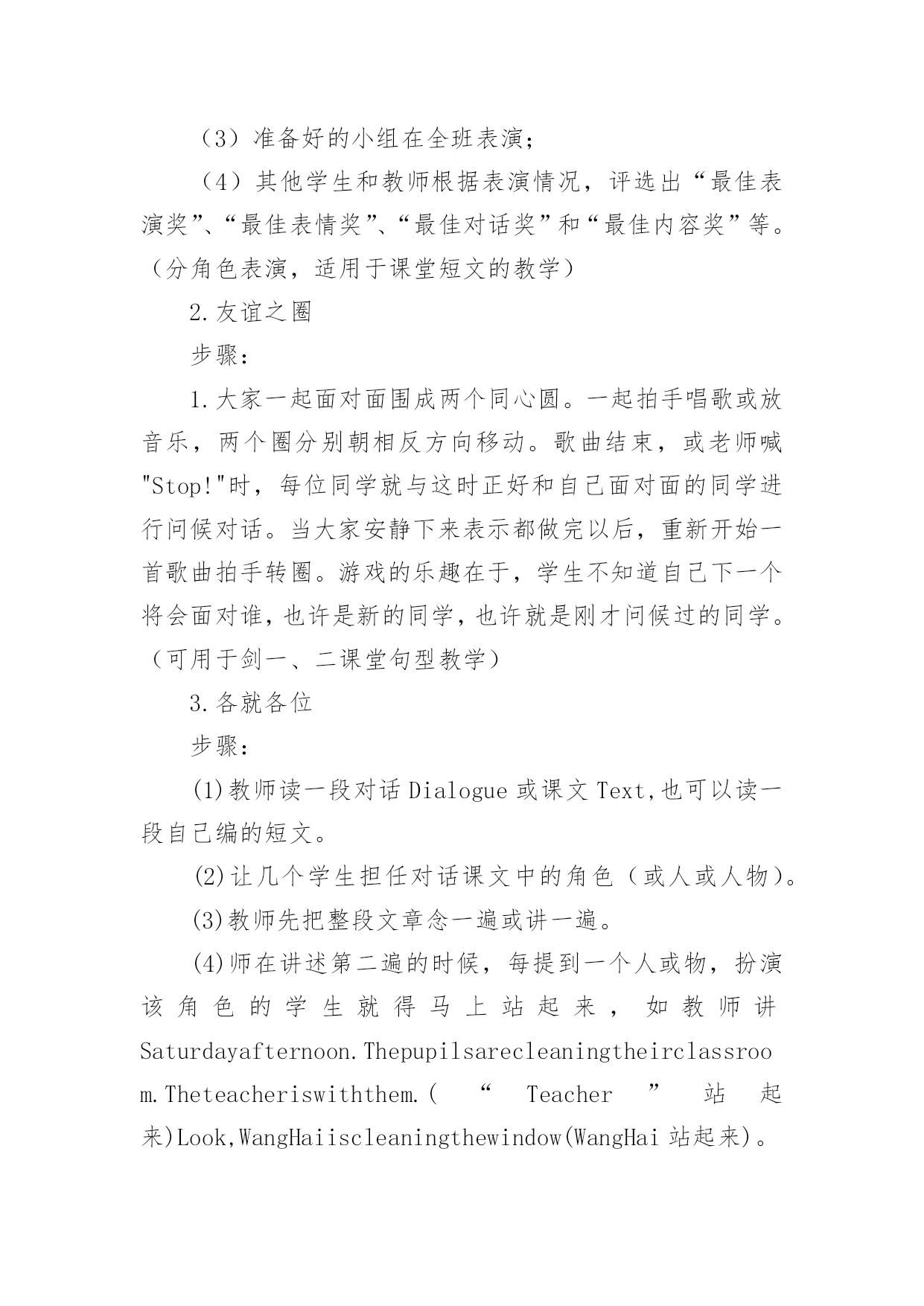 （3）准备好的小组在全班表演；

（4）其他学生和教师根据表演情况，评选出“最佳表演奖”、“最佳表情奖”、“最佳对话奖”和“最佳内容奖”等。（分角色表演，适用于课堂短文的教学）

2.友谊之圈

步骤：

1.大家一起面对面围成两个同心圆。一起拍手唱歌或放音乐，两个圈分别朝相反方向移动。歌曲结束，或老师喊"Stop!"时，每位同学就与这时正好和自己面对面的同学进行问候对话。当大家安静下来表示都做完以后，重新开始一首歌曲拍手转圈。游戏的乐趣在于，学生不知道自己下一个将会面对谁，也许是新的同学，也许就是刚才问候过的同学。（可用于剑一、二课堂句型教学）

3.各就各位

步骤：

(1)教师读一段对话Dialogue或课文Text,也可以读一段自己编的短文。

(2)让几个学生担任对话课文中的角色（或人或人物）。

(3)教师先把整段文章念一遍或讲一遍。

(4)师在讲述第二遍的时候，每提到一个人或物，扮演该角色的学生就得马上站起来，如教师讲Saturdayafternoon.Thepupilsarecleaningtheirclassroom.Theteacheriswiththem.(“Teacher”站起来)Look,WangHaiiscleaningthewindow(WangHai站起来)。